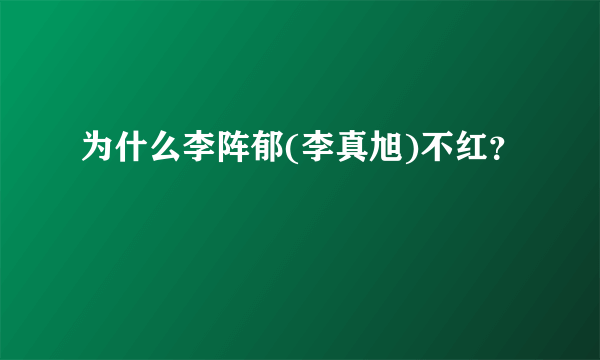 为什么李阵郁(李真旭)不红？